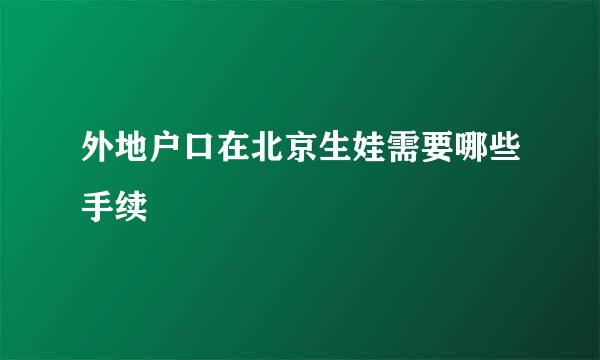 外地户口在北京生娃需要哪些手续